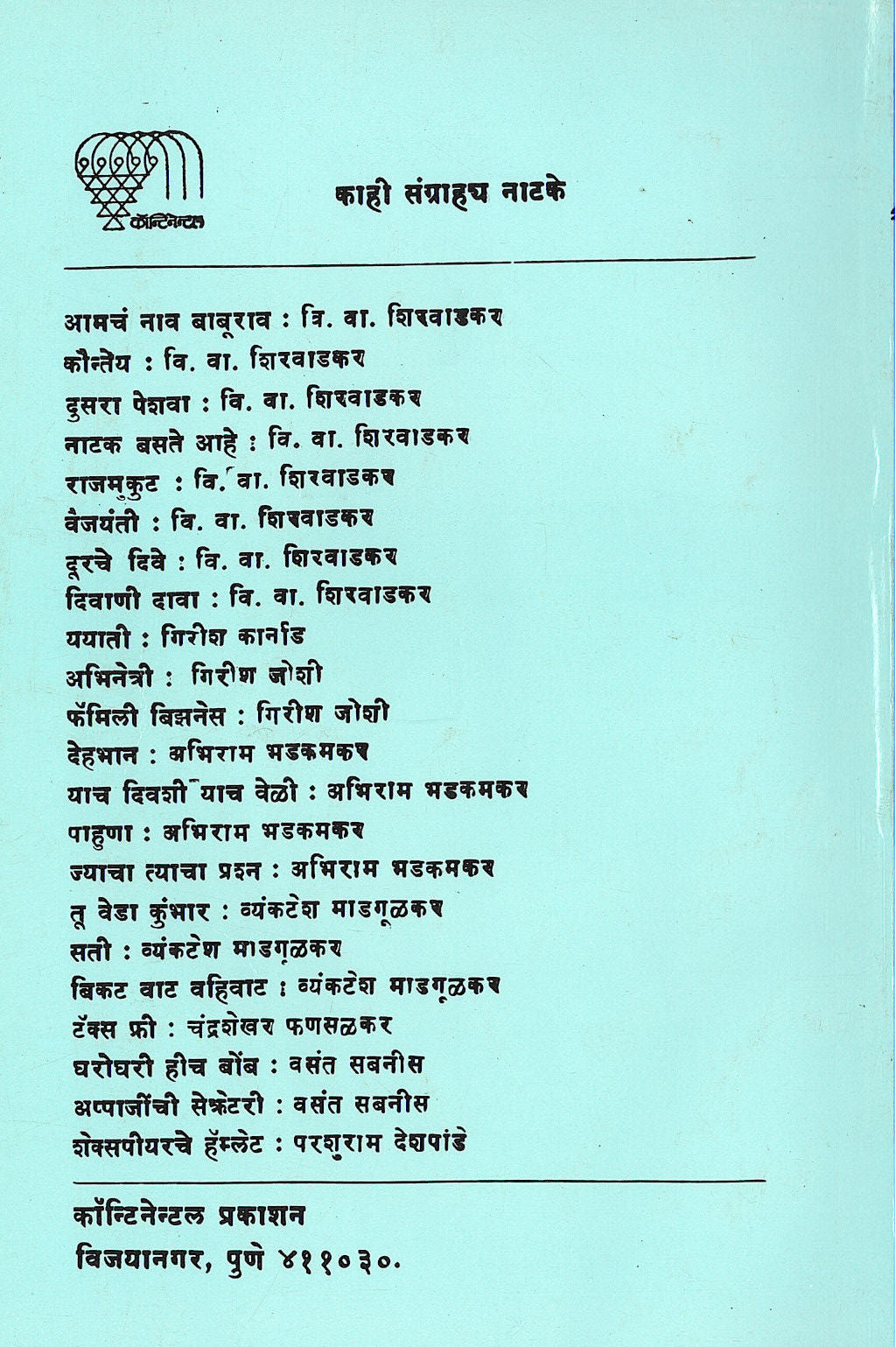 कॉन्टिनेन्टल

काही संग्राह्य नाटके

आमचं नाव बाबूराव : वि. वा. शिरवाडकर
कौन्तेय : वि. वा. शिरवाडकर
दुसरा पेशवा : वि. वा. शिरवाडकर
नाटक बसते आहे : वि. वा. शिरवाडकर
राजमुकुट : वि. वा. शिरवाडकर
वैजयंती : वि. वा. शिरवाडकर
दूरचे दिवे : वि. वा. शिरवाडकर
दिवाणी दावा : वि. वा. शिरवाडकर
ययाती : गिरीश कार्नाड
अभिनेत्री : गिरीश जोशी
फॅमिली बिझनेस : गिरीश जोशी
देहभान : अभिराम भडकमकर
याच दिवशी याच वेळी : अभिराम भडकमकर
पाहुणा : अभिराम भडकमकर
ज्याचा त्याचा प्रश्न : अभिराम भडकमकर
तू वेडा कुंभार : व्यंकटेश माडगूळकर
सती : व्यंकटेश माडगूळकर
बिकट वाट वहिवाट : व्यंकटेश माडगूळकर
टॅक्स फ्री : चंद्रशेखर फणसळकर
घरोघरी हीच बोंब : वसंत सबनीस
अप्पाजींची सेक्रेटरी : वसंत सबनीस
शेक्सपीयरचे हॅम्लेट : परशुराम देशपांडे

कॉन्टिनेन्टल प्रकाशन
विजयानगर, पुणे ४११०३०.